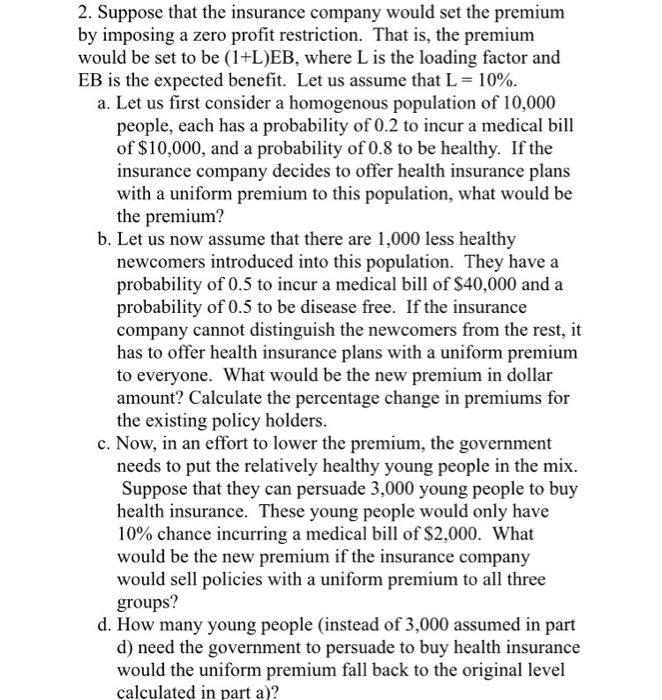 2. Suppose that the insurance company would set the premium by imposing a zero profit restriction. That is, the premium would be set to be (1+L)EB, where L is the loading factor and EB is the expected benefit. Let us assume that L = 10%.

a. Let us first consider a homogenous population of 10,000 people, each has a probability of 0.2 to incur a medical bill of \$10,000, and a probability of 0.8 to be healthy. If the insurance company decides to offer health insurance plans with a uniform premium to this population, what would be the premium?

b. Let us now assume that there are 1,000 less healthy newcomers introduced into this population. They have a probability of 0.5 to incur a medical bill of \$40,000 and a probability of 0.5 to be disease free. If the insurance company cannot distinguish the newcomers from the rest, it has to offer health insurance plans with a uniform premium to everyone. What would be the new premium in dollar amount? Calculate the percentage change in premiums for the existing policy holders.

c. Now, in an effort to lower the premium, the government needs to put the relatively healthy young people in the mix. Suppose that they can persuade 3,000 young people to buy health insurance. These young people would only have 10% chance incurring a medical bill of \$2,000. What would be the new premium if the insurance company would sell policies with a uniform premium to all three groups?

d. How many young people (instead of 3,000 assumed in part d) need the government to persuade to buy health insurance would the uniform premium fall back to the original level calculated in part a)?